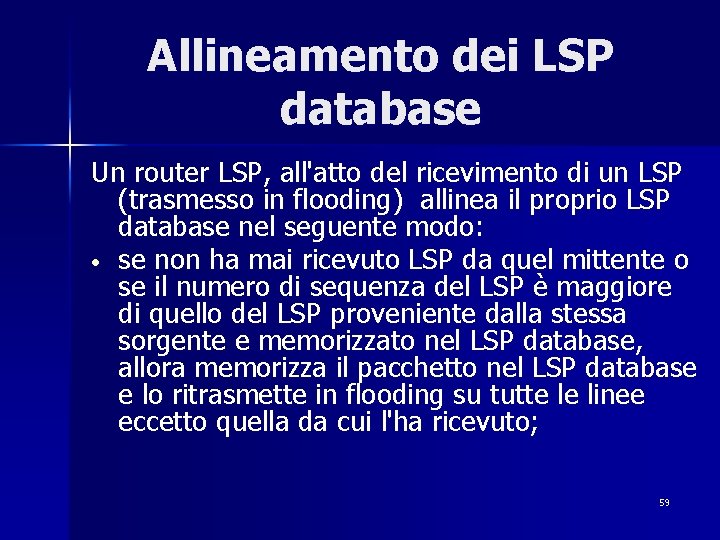 Allineamento dei LSP database

Un router LSP, all'atto del ricevimento di un LSP (trasmesso in flooding) allinea il proprio LSP database nel seguente modo:

• se non ha mai ricevuto LSP da quel mittente o se il numero di sequenza del LSP è maggiore di quello del LSP proveniente dalla stessa sorgente e memorizzato nel LSP database, allora memorizza il pacchetto nel LSP database e lo ritrasmette in flooding su tutte le linee eccetto quella da cui l'ha ricevuto;

59